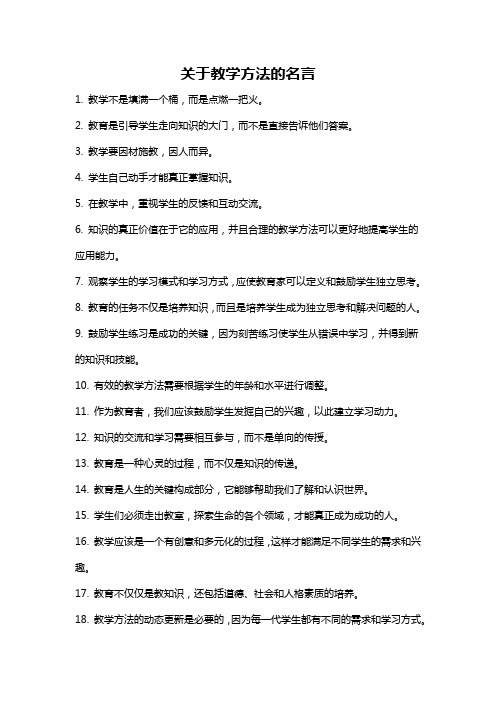 关于教学方法的名言

1. 教学不是填满一个桶，而是点燃一把火。

2. 教育是引导学生走向知识的大门，而不是直接告诉他们答案。

3. 教学要因材施教，因人而异。

4. 学生自己动手才能真正掌握知识。

5. 在教学中，重视学生的反馈和互动交流。

6. 知识的真正价值在于它的应用，并且合理的教学方法可以更好地提高学生的应用能力。

7. 观察学生的学习模式和学习方式，应使教育家可以定义和鼓励学生独立思考。

8. 教育的任务不仅是培养知识，而且是培养学生成为独立思考和解决问题的人。

9. 鼓励学生练习是成功的关键，因为刻苦练习使学生从错误中学习，并得到新的知识和技能。

10. 有效的教学方法需要根据学生的年龄和水平进行调整。

11. 作为教育者，我们应该鼓励学生发掘自己的兴趣，以此建立学习动力。

12. 知识的交流和学习需要相互参与，而不是单向的传授。

13. 教育是一种心灵的过程，而不仅是知识的传递。

14. 教育是人生的关键构成部分，它能够帮助我们了解和认识世界。

15. 学生们必须走出教室，探索生命的各个领域，才能真正成为成功的人。

16. 教学应该是一个有创意和多元化的过程，这样才能满足不同学生的需求和兴趣。

17. 教育不仅仅是教知识，还包括道德、社会和人格素质的培养。

18. 教学方法的动态更新是必要的，因为每一代学生都有不同的需求和学习方式。